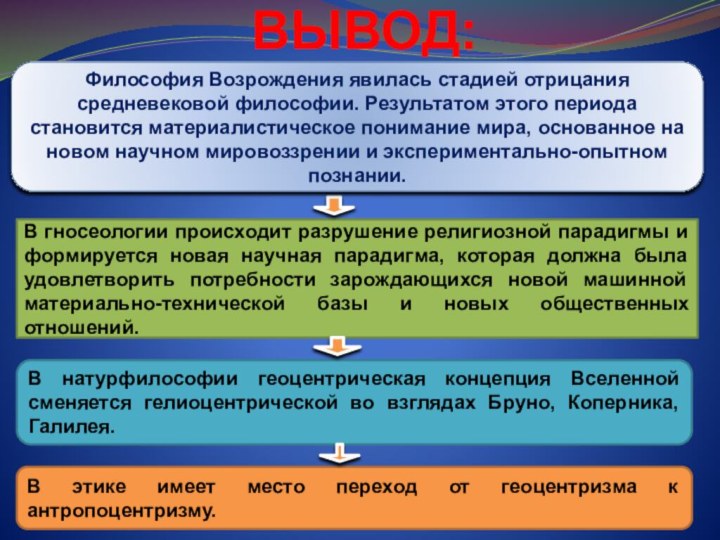 ВЫВОД:

Философия Возрождения явилась стадией отрицания средневековой философии. Результатом этого периода становится материалистическое понимание мира, основанное на новом научном мировоззрении и экспериментально-опытном познании.

В гносеологии происходит разрушение религиозной парадигмы и формируется новая научная парадигма, которая должна была удовлетворить потребности зарождающихся новой машинной материально-технической базы и новых общественных отношений.

В натурфилософии геоцентрическая концепция Вселенной сменяется гелиоцентрической во взглядах Бруно, Коперника, Галилея.

В этике имеет место переход от геоцентризма к антропоцентризму.